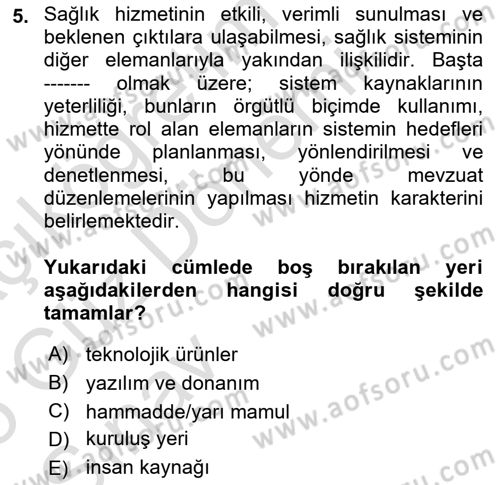 5. Sağlık hizmetinin etkili, verimli sunulması ve beklenen çıktılara ulaşabilmesi, sağlık sisteminin diğer elemanlarıyla yakından ilişkilidir. Başta ------- olmak üzere; sistem kaynaklarının yeterliliği, bunların örgütlü biçimde kullanımı, hizmette rol alan elemanların sistemin hedefleri yönünde planlanması, yönlendirilmesi ve denetlenmesi, bu yönde mevzuat düzenlemelerinin yapılması hizmetin karakterini belirlemektedir.

Yukarıdaki cümlede boş bırakılan yeri aşağıdakilerden hangisi doğru şekilde tamamlar?

A) teknolojik ürünler
B) yazılım ve donanım
C) hammadde/yarı mamul
D) kuruluş yeri
E) insan kaynağı

www.aofsoru.com